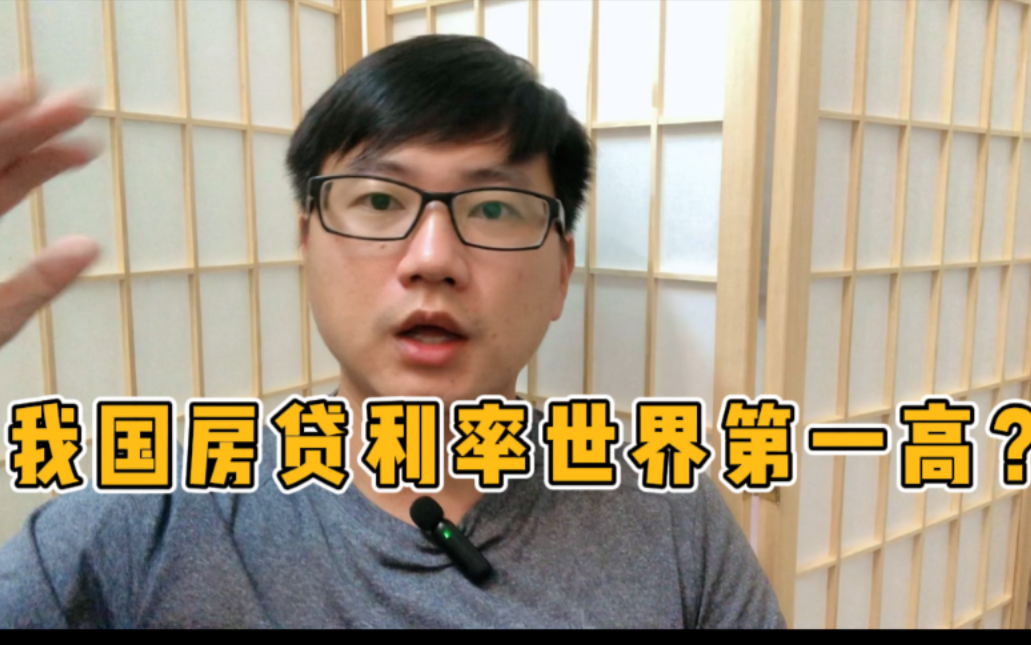 我国房贷利率世界第一高？